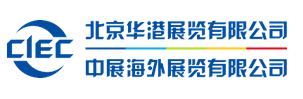 CIEC

北京华港展览有限公司

中展海外展览有限公司